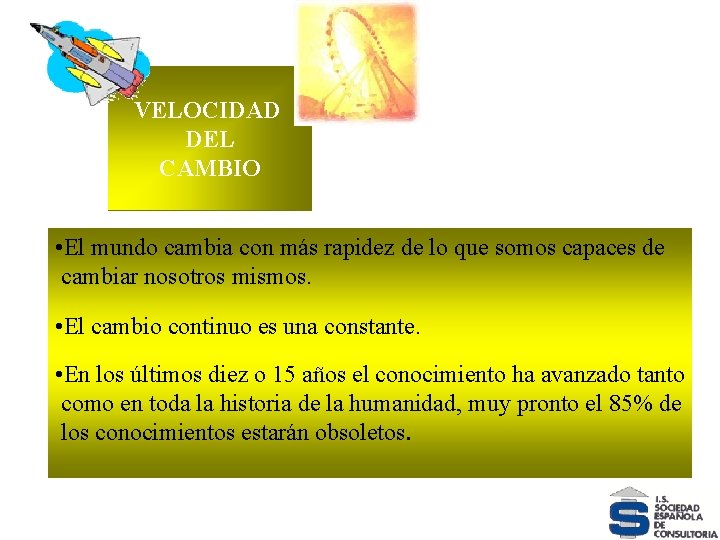 VELOCIDAD DEL CAMBIO

•El mundo cambia con más rapidez de lo que somos capaces de cambiar nosotros mismos.

•El cambio continuo es una constante.

•En los últimos diez o 15 años el conocimiento ha avanzado tanto como en toda la historia de la humanidad, muy pronto el 85% de los conocimientos estarán obsoletos.

I.S. SOCIEDAD ESPAÑOLA DE CONSULTORIA